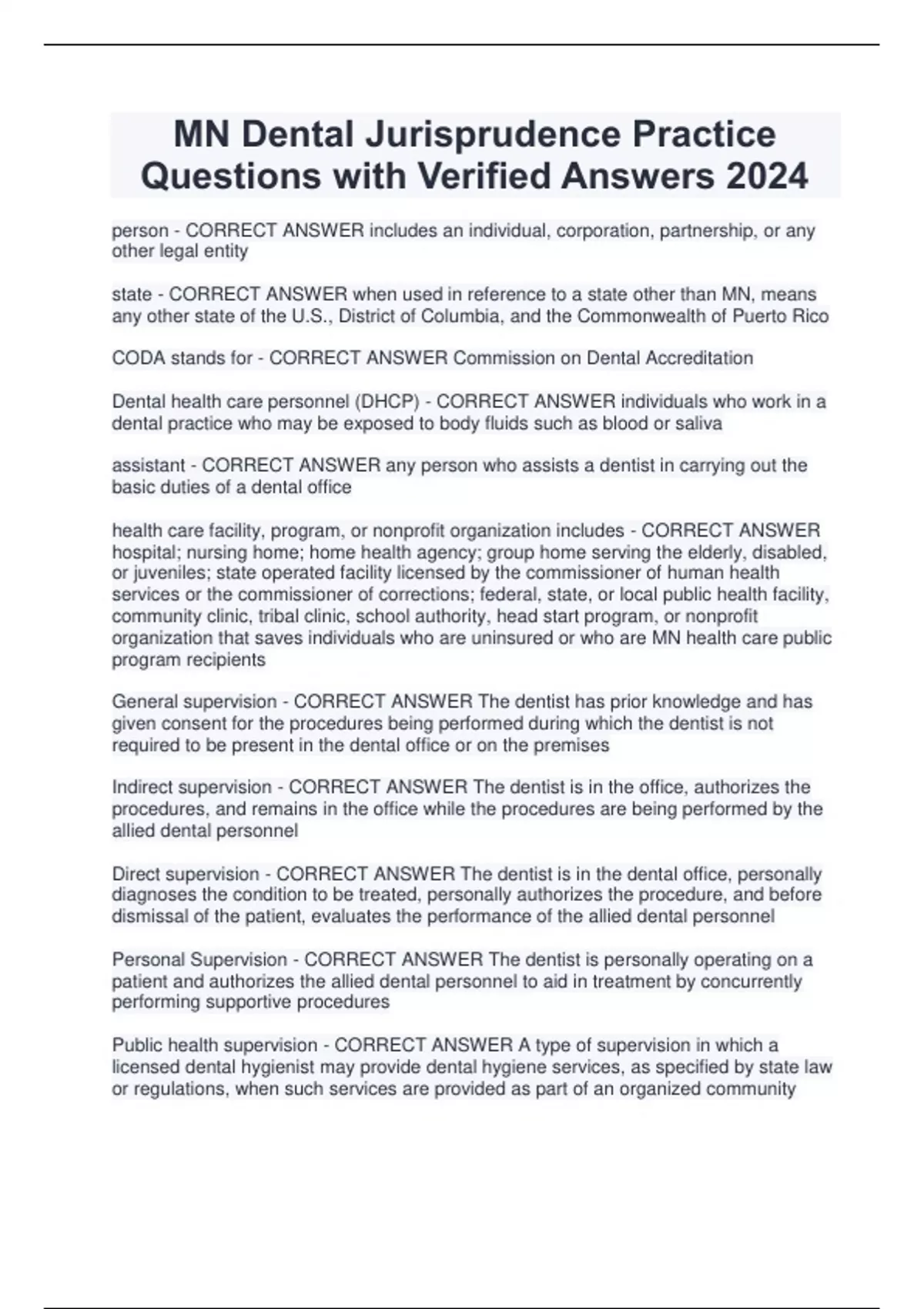 MN Dental Jurisprudence Practice Questions with Verified Answers 2024

person - CORRECT ANSWER includes an individual, corporation, partnership, or any other legal entity

state - CORRECT ANSWER when used in reference to a state other than MN, means any other state of the U.S., District of Columbia, and the Commonwealth of Puerto Rico

CODA stands for - CORRECT ANSWER Commission on Dental Accreditation

Dental health care personnel (DHCP) - CORRECT ANSWER individuals who work in a dental practice who may be exposed to body fluids such as blood or saliva

assistant - CORRECT ANSWER any person who assists a dentist in carrying out the basic duties of a dental office

health care facility, program, or nonprofit organization includes - CORRECT ANSWER hospital; nursing home; home health agency; group home serving the elderly, disabled, or juveniles; state operated facility licensed by the commissioner of human health services or the commissioner of corrections; federal, state, or local public health facility, community clinic, tribal clinic, school authority, head start program, or nonprofit organization that saves individuals who are uninsured or who are MN health care public program recipients

General supervision - CORRECT ANSWER The dentist has prior knowledge and has given consent for the procedures being performed during which the dentist is not required to be present in the dental office or on the premises

Indirect supervision - CORRECT ANSWER The dentist is in the office, authorizes the procedures, and remains in the office while the procedures are being performed by the allied dental personnel

Direct supervision - CORRECT ANSWER The dentist is in the dental office, personally diagnoses the condition to be treated, personally authorizes the procedure, and before dismissal of the patient, evaluates the performance of the allied dental personnel

Personal Supervision - CORRECT ANSWER The dentist is personally operating on a patient and authorizes the allied dental personnel to aid in treatment by concurrently performing supportive procedures

Public health supervision - CORRECT ANSWER A type of supervision in which a licensed dental hygienist may provide dental hygiene services, as specified by state law or regulations, when such services are provided as part of an organized community